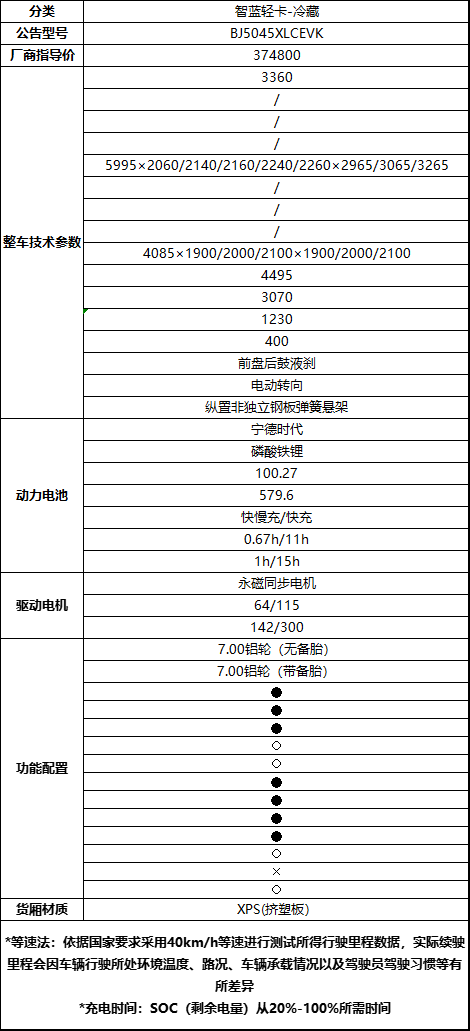 | 分类 | 智蓝轻卡-冷藏 |
|---|---|
| 公告型号 | BJ5045XLCEVK |
| 厂商指导价 | 374800 |
| 整车技术参数 | 3360 |
| | / |
| | / |
| | / |
| | 5995×2060/2140/2160/2240/2260×2965/3065/3265 |
| | / |
| | / |
| | / |
| | 4085×1900/2000/2100×1900/2000/2100 |
| | 4495 |
| | 3070 |
| | 1230 |
| | 400 |
| | 前盘后鼓液刹 |
| | 电动转向 |
| | 纵置非独立钢板弹簧悬架 |
| 动力电池 | 宁德时代 |
| | 磷酸铁锂 |
| | 100.27 |
| | 579.6 |
| | 快慢充/快充 |
| | 0.67h/11h |
| | 1h/15h |
| 驱动电机 | 永磁同步电机 |
| | 64/115 |
| | 142/300 |
| 功能配置 | 7.00铝轮（无备胎） |
| | 7.00铝轮（带备胎） |
| | ● |
| | ● |
| | ● |
| | ○ |
| | ○ |
| | ● |
| | ● |
| | ● |
| | ● |
| | ○ |
| | × |
| | ○ |
| 货厢材质 | XPS(挤塑板) |

*等速法：依据国家要求采用40km/h等速进行测试所得行驶里程数据，实际续驶里程会因车辆行驶所处环境温度、路况、车辆承载情况以及驾驶员驾驶习惯等有所差异

*充电时间：SOC（剩余电量）从20%-100%所需时间